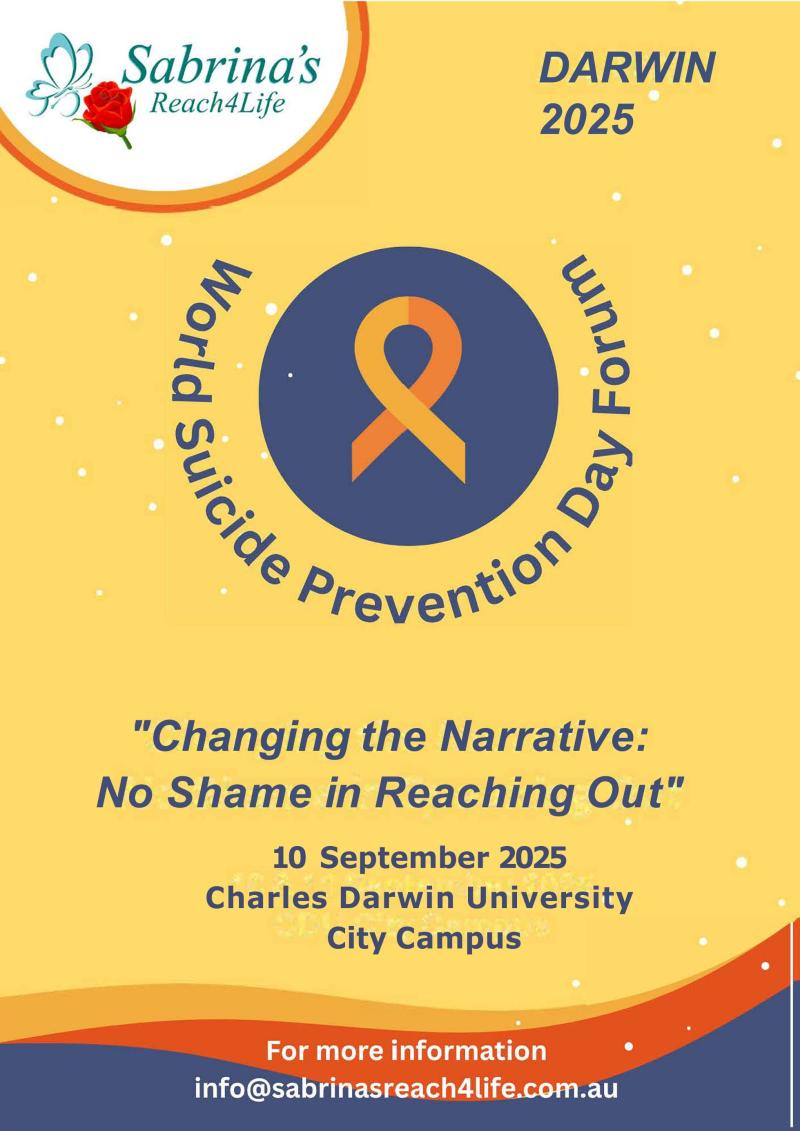 Sabrina's
Reach4Life

DARWIN
2025

World Suicide Prevention Day Forum

"Changing the Narrative:
No Shame in Reaching Out"

10 September 2025
Charles Darwin University
City Campus

For more information
info@sabrinasreach4life.com.au